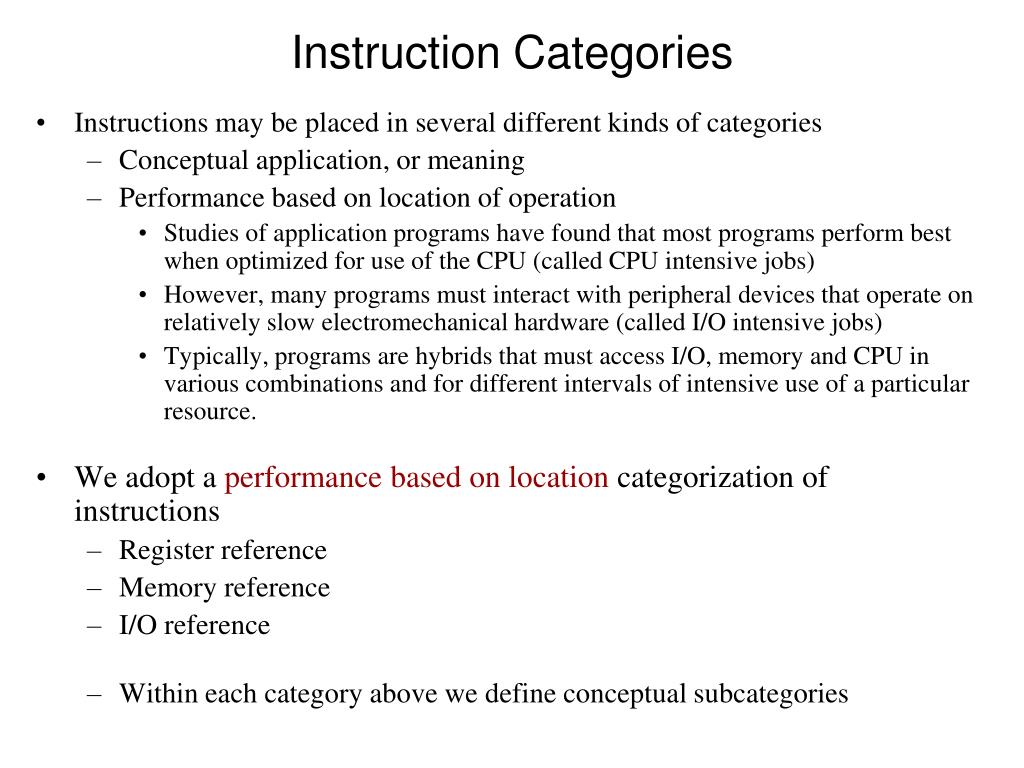 Instruction Categories

• Instructions may be placed in several different kinds of categories
– Conceptual application, or meaning
– Performance based on location of operation
• Studies of application programs have found that most programs perform best when optimized for use of the CPU (called CPU intensive jobs)
• However, many programs must interact with peripheral devices that operate on relatively slow electromechanical hardware (called I/O intensive jobs)
• Typically, programs are hybrids that must access I/O, memory and CPU in various combinations and for different intervals of intensive use of a particular resource.

• We adopt a performance based on location categorization of instructions
– Register reference
– Memory reference
– I/O reference

– Within each category above we define conceptual subcategories